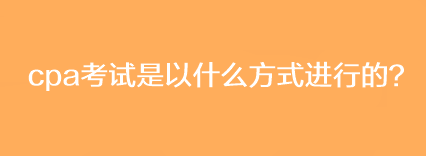 cpa考试是以什么方式进行的?